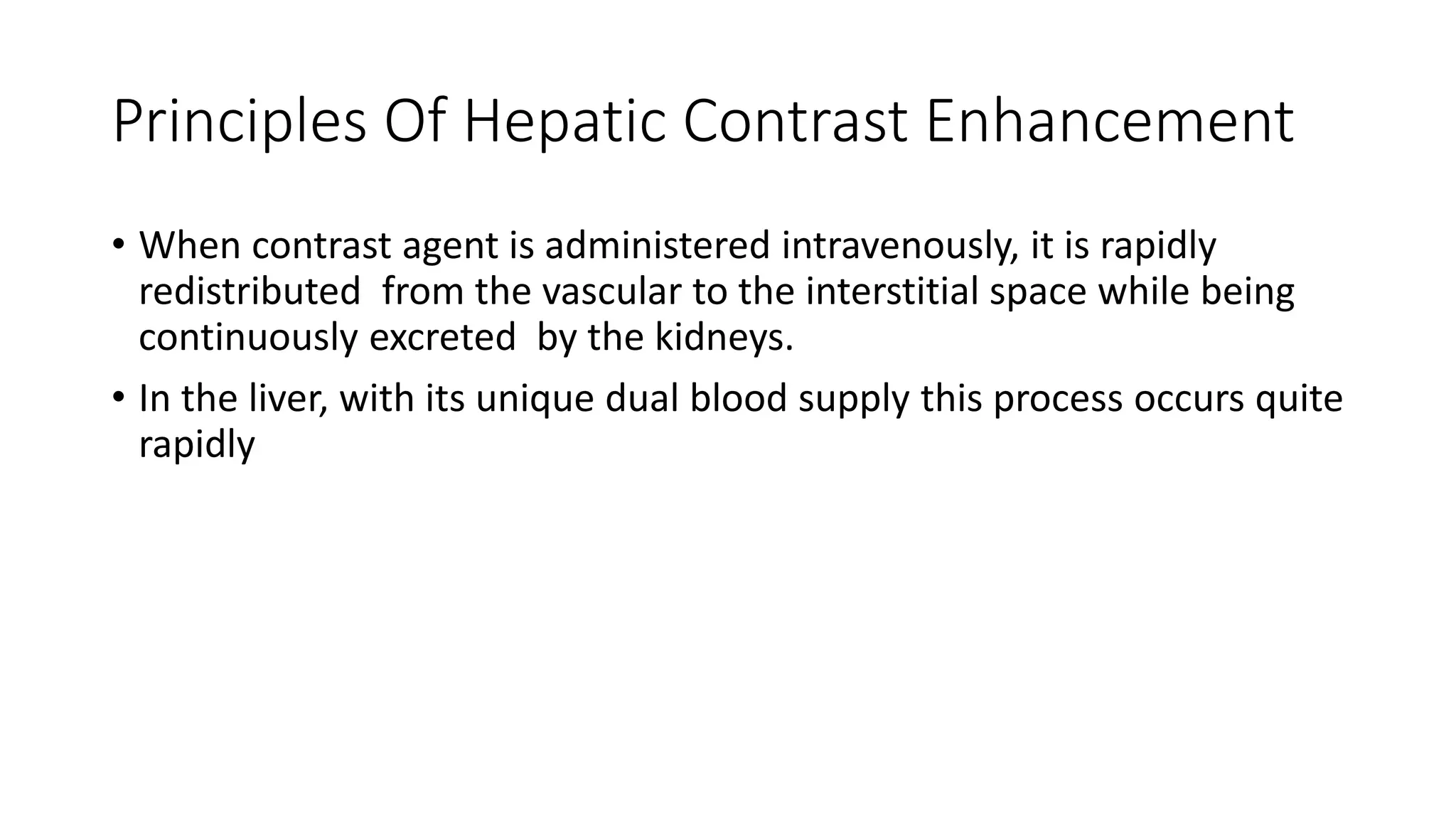 Principles Of Hepatic Contrast Enhancement

• When contrast agent is administered intravenously, it is rapidly redistributed from the vascular to the interstitial space while being continuously excreted by the kidneys.
• In the liver, with its unique dual blood supply this process occurs quite rapidly